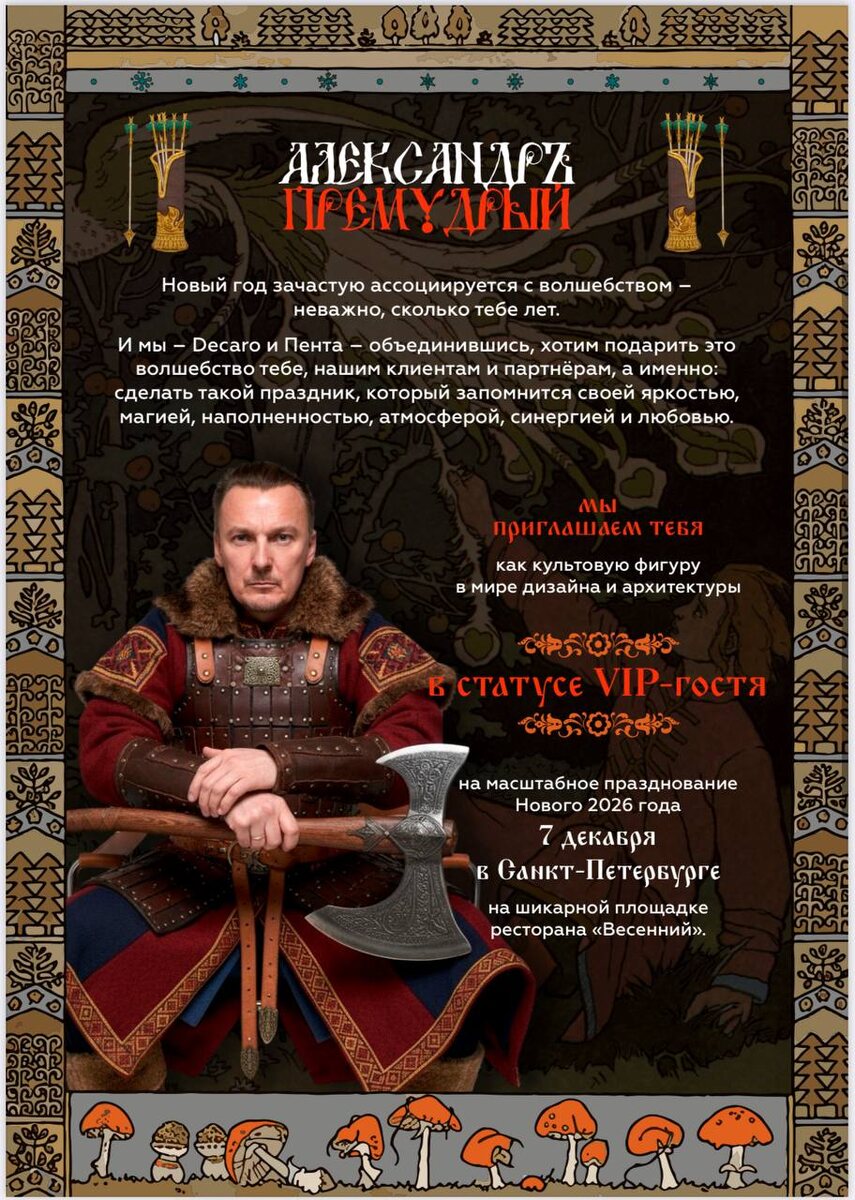 АЛЕКСАНДРЪ
ПРЕМУДРЫЙ

Новый год зачастую ассоциируется с волшебством – неважно, сколько тебе лет.

И мы – Decaro и Пента – объединившись, хотим подарить это волшебство тебе, нашим клиентам и партнёрам, а именно: сделать такой праздник, который запомнится своей яркостью, магией, наполненностью, атмосферой, синергией и любовью.

мы
приглашаем тебя
как культовую фигуру
в мире дизайна и архитектуры

в статусе VIP-гостя

на масштабное празднование
Нового 2026 года
7 декабря
в Санкт-Петербурге
на шикарной площадке
ресторана «Весенний».